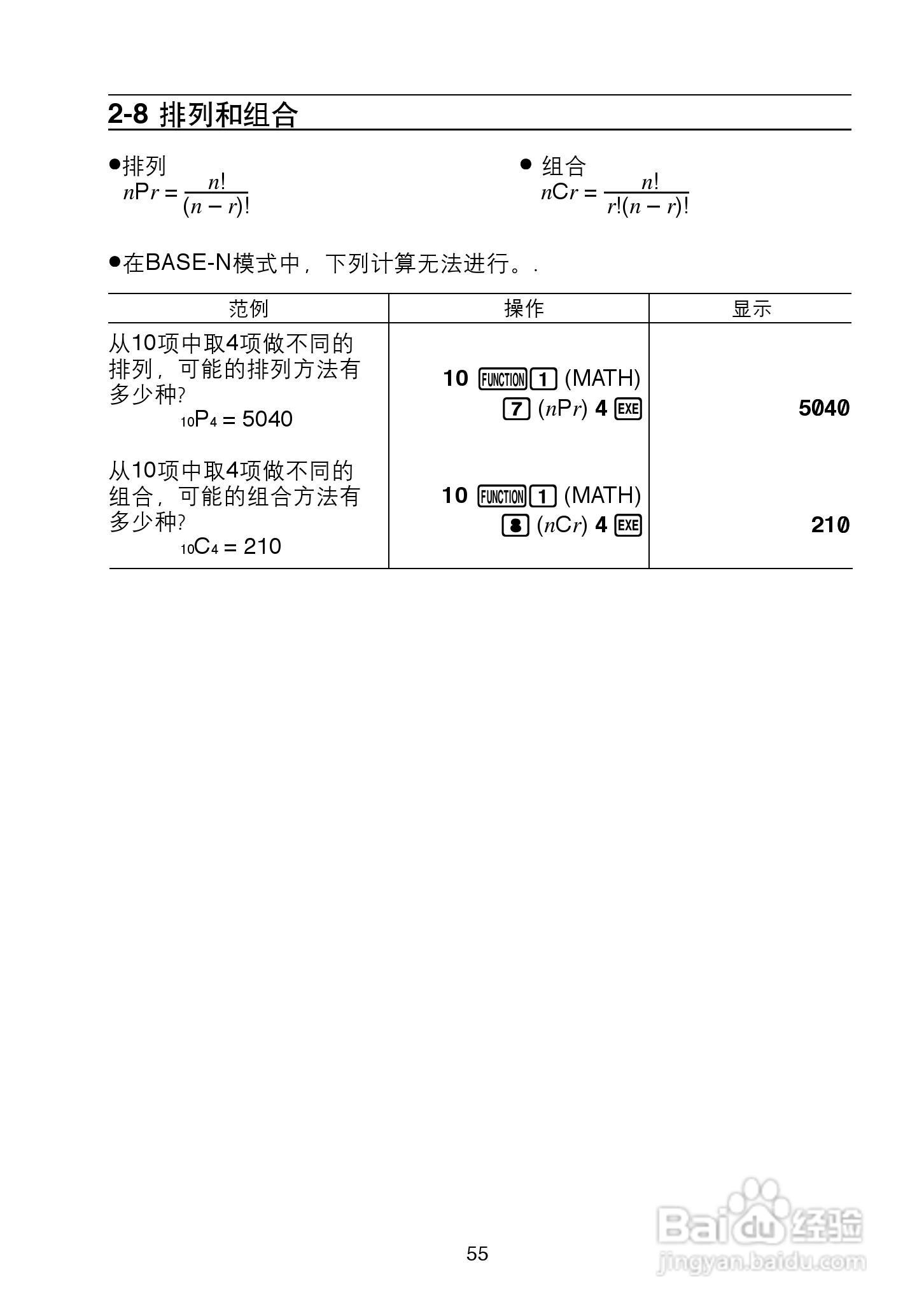 2-8 排列和组合

●排列
$nPr = \frac{n!}{(n-r)!}$

● 组合
$nCr = \frac{n!}{r!(n-r)!}$

●在BASE-N模式中，下列计算无法进行。.

| 范例 | 操作 | 显示 |
|---|---|---|
| 从10项中取4项做不同的排列，可能的排列方法有多少种? $_{10}P_4 = 5040$ | 10 FUNCTION 1 (MATH) 7 ($nPr$) 4 EXE | 5040 |
| 从10项中取4项做不同的组合，可能的组合方法有多少种? $_{10}C_4 = 210$ | 10 FUNCTION 1 (MATH) 8 ($nCr$) 4 EXE | 210 |

55

Baidu经验
jingyan.baidu.com